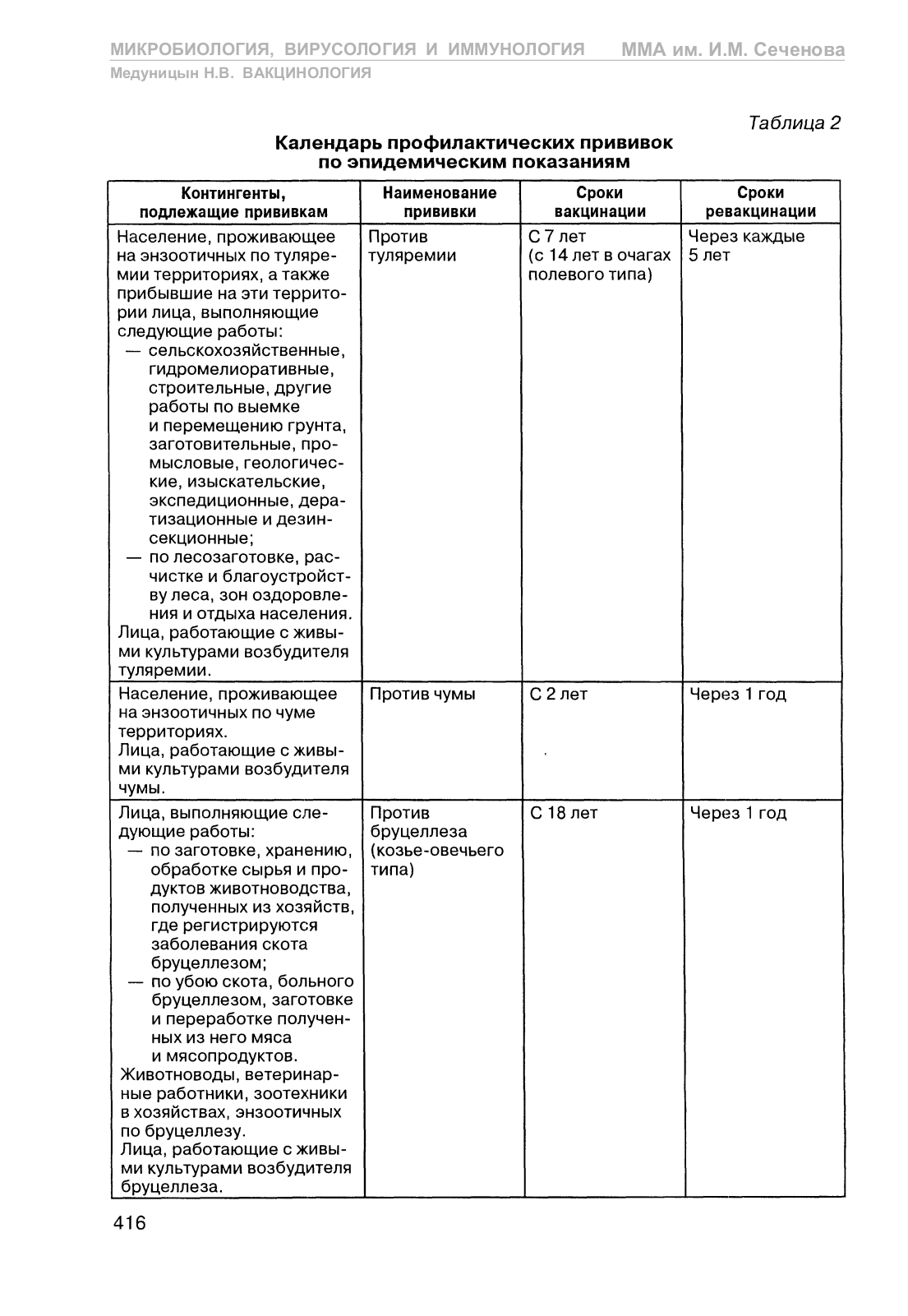 МИКРОБИОЛОГИЯ, ВИРУСОЛОГИЯ И ИММУНОЛОГИЯ ММА им. И.М. Сеченова
Медуницын Н.В. ВАКЦИНОЛОГИЯ

Таблица 2

Календарь профилактических прививок по эпидемическим показаниям

| Контингенты, подлежащие прививкам | Наименование прививки | Сроки вакцинации | Сроки ревакцинации |
|---|---|---|---|
| Население, проживающее на энзоотичных по туляремии территориях, а также прибывшие на эти территории лица, выполняющие следующие работы: — сельскохозяйственные, гидромелиоративные, строительные, другие работы по выемке и перемещению грунта, заготовительные, промысловые, геологические, изыскательские, экспедиционные, дератизационные и дезинсекционные; — по лесозаготовке, расчистке и благоустройству леса, зон оздоровления и отдыха населения. Лица, работающие с живыми культурами возбудителя туляремии. | Против туляремии | С 7 лет (с 14 лет в очагах полевого типа) | Через каждые 5 лет |
| Население, проживающее на энзоотичных по чуме территориях. Лица, работающие с живыми культурами возбудителя чумы. | Против чумы | С 2 лет | Через 1 год |
| Лица, выполняющие следующие работы: — по заготовке, хранению, обработке сырья и продуктов животноводства, полученных из хозяйств, где регистрируются заболевания скота бруцеллезом; — по убою скота, больного бруцеллезом, заготовке и переработке полученных из него мяса и мясопродуктов. Животноводы, ветеринарные работники, зоотехники в хозяйствах, энзоотичных по бруцеллезу. Лица, работающие с живыми культурами возбудителя бруцеллеза. | Против бруцеллеза (козье-овечьего типа) | С 18 лет | Через 1 год |

416